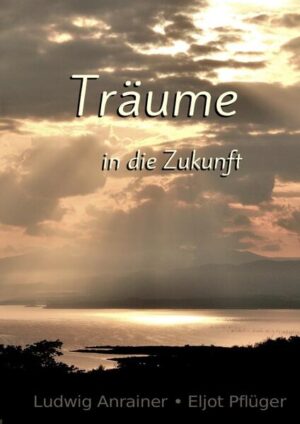 Träume

in die Zukunft

Ludwig Anrainer • Eljot Pflüger